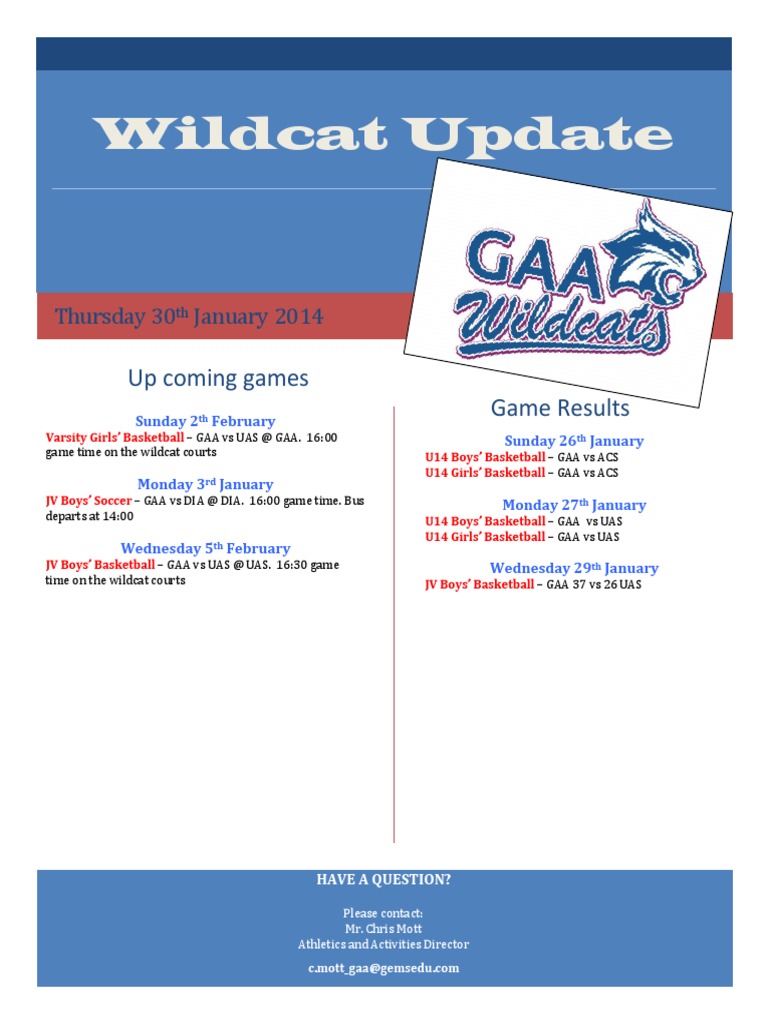 Wildcat Update

GAA Wildcats

Thursday 30th January 2014

Up coming games

Sunday 2th February
Varsity Girls' Basketball – GAA vs UAS @ GAA. 16:00 game time on the wildcat courts

Monday 3rd January
JV Boys' Soccer – GAA vs DIA @ DIA. 16:00 game time. Bus departs at 14:00

Wednesday 5th February
JV Boys' Basketball – GAA vs UAS @ UAS. 16:30 game time on the wildcat courts

Game Results

Sunday 26th January
U14 Boys' Basketball – GAA vs ACS
U14 Girls' Basketball – GAA vs ACS

Monday 27th January
U14 Boys' Basketball – GAA vs UAS
U14 Girls' Basketball – GAA vs UAS

Wednesday 29th January
JV Boys' Basketball – GAA 37 vs 26 UAS

HAVE A QUESTION?

Please contact:
Mr. Chris Mott
Athletics and Activities Director

c.mott_gaa@gemsedu.com